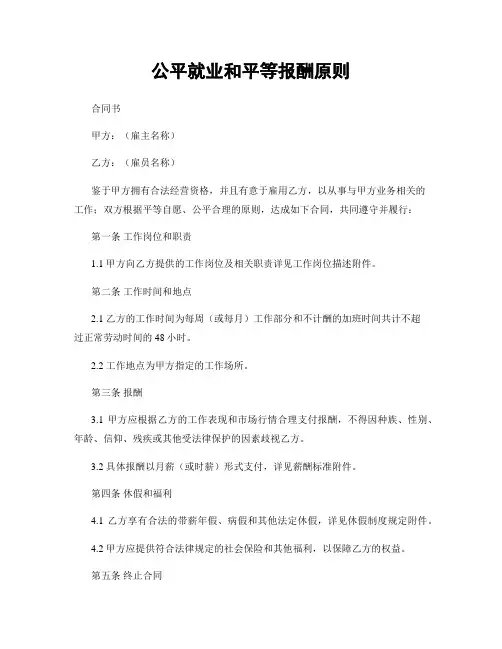 公平就业和平等报酬原则

合同书

甲方：（雇主名称）

乙方：（雇员名称）

鉴于甲方拥有合法经营资格，并且有意于雇用乙方，以从事与甲方业务相关的工作；双方根据平等自愿、公平合理的原则，达成如下合同，共同遵守并履行：

第一条 工作岗位和职责

1.1 甲方向乙方提供的工作岗位及相关职责详见工作岗位描述附件。

第二条 工作时间和地点

2.1 乙方的工作时间为每周（或每月）工作部分和不计酬的加班时间共计不超过正常劳动时间的 48 小时。

2.2 工作地点为甲方指定的工作场所。

第三条 报酬

3.1 甲方应根据乙方的工作表现和市场行情合理支付报酬，不得因种族、性别、年龄、信仰、残疾或其他受法律保护的因素歧视乙方。

3.2 具体报酬以月薪（或时薪）形式支付，详见薪酬标准附件。

第四条 休假和福利

4.1 乙方享有合法的带薪年假、病假和其他法定休假，详见休假制度规定附件。

4.2 甲方应提供符合法律规定的社会保险和其他福利，以保障乙方的权益。

第五条 终止合同